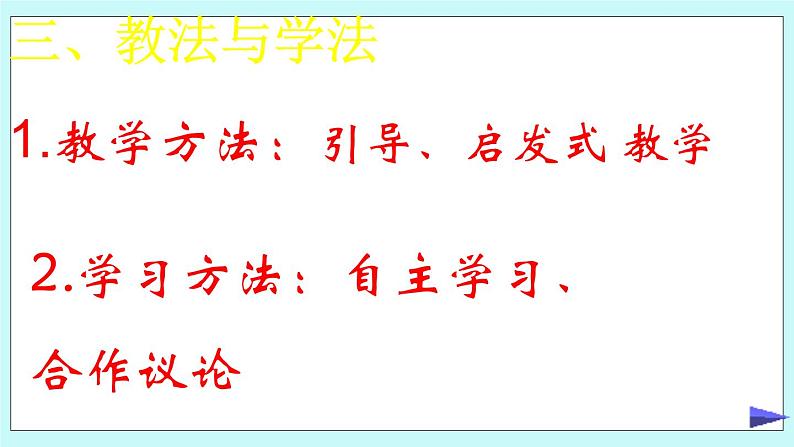 三、教法与学法

1.教学方法：引导、启发式 教学

2.学习方法：自主学习、合作议论